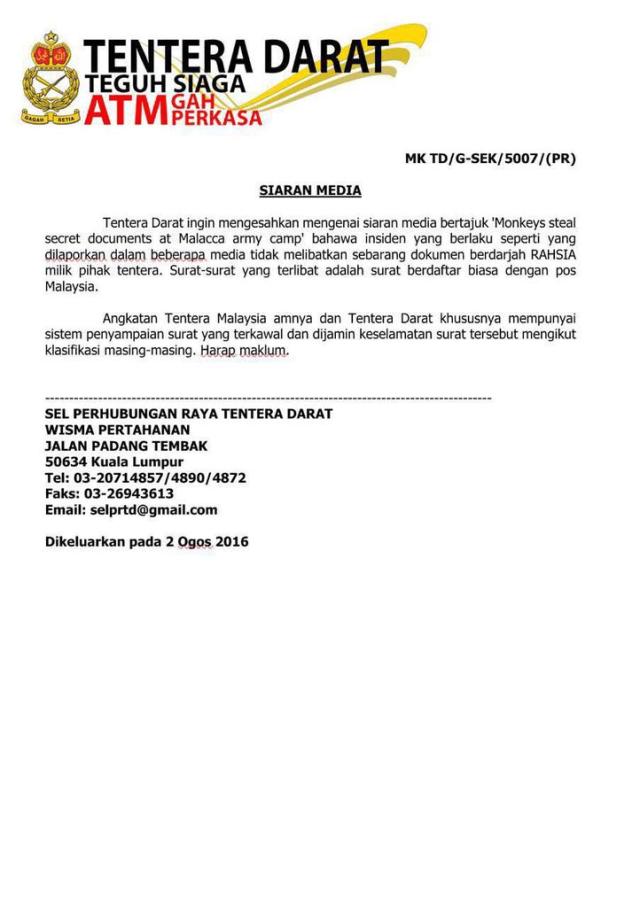 GAGAH SETIA

TENTERA DARAT
TEGUH SIAGA
ATM GAH PERKASA

MK TD/G-SEK/5007/(PR)

SIARAN MEDIA

Tentera Darat ingin mengesahkan mengenai siaran media bertajuk 'Monkeys steal secret documents at Malacca army camp' bahawa insiden yang berlaku seperti yang dilaporkan dalam beberapa media tidak melibatkan sebarang dokumen berdarjah RAHSIA milik pihak tentera. Surat-surat yang terlibat adalah surat berdaftar biasa dengan pos Malaysia.

Angkatan Tentera Malaysia amnya dan Tentera Darat khususnya mempunyai sistem penyampaian surat yang terkawal dan dijamin keselamatan surat tersebut mengikut klasifikasi masing-masing. Harap maklum.

SEL PERHUBUNGAN RAYA TENTERA DARAT
WISMA PERTAHANAN
JALAN PADANG TEMBAK
50634 Kuala Lumpur
Tel: 03-20714857/4890/4872
Faks: 03-26943613
Email: selprtd@gmail.com

Dikeluarkan pada 2 Ogos 2016